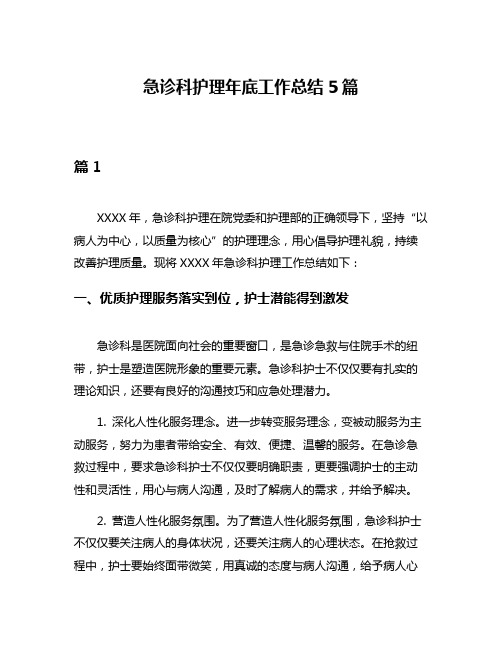 急诊科护理年底工作总结 5 篇

篇 1

XXXX 年，急诊科护理在院党委和护理部的正确领导下，坚持“以病人为中心，以质量为核心”的护理理念，用心倡导护理礼貌，持续改善护理质量。现将 XXXX 年急诊科护理工作总结如下：

一、优质护理服务落实到位，护士潜能得到激发

急诊科是医院面向社会的重要窗口，是急诊急救与住院手术的纽带，护士是塑造医院形象的重要元素。急诊科护士不仅仅要有扎实的理论知识，还要有良好的沟通技巧和应急处理潜力。

1. 深化人性化服务理念。进一步转变服务理念，变被动服务为主动服务，努力为患者带给安全、有效、便捷、温馨的服务。在急诊急救过程中，要求急诊科护士不仅仅要明确职责，更要强调护士的主动性和灵活性，用心与病人沟通，及时了解病人的需求，并给予解决。

2. 营造人性化服务氛围。为了营造人性化服务氛围，急诊科护士不仅仅要关注病人的身体状况，还要关注病人的心理状态。在抢救过程中，护士要始终面带微笑，用真诚的态度与病人沟通，给予病人心